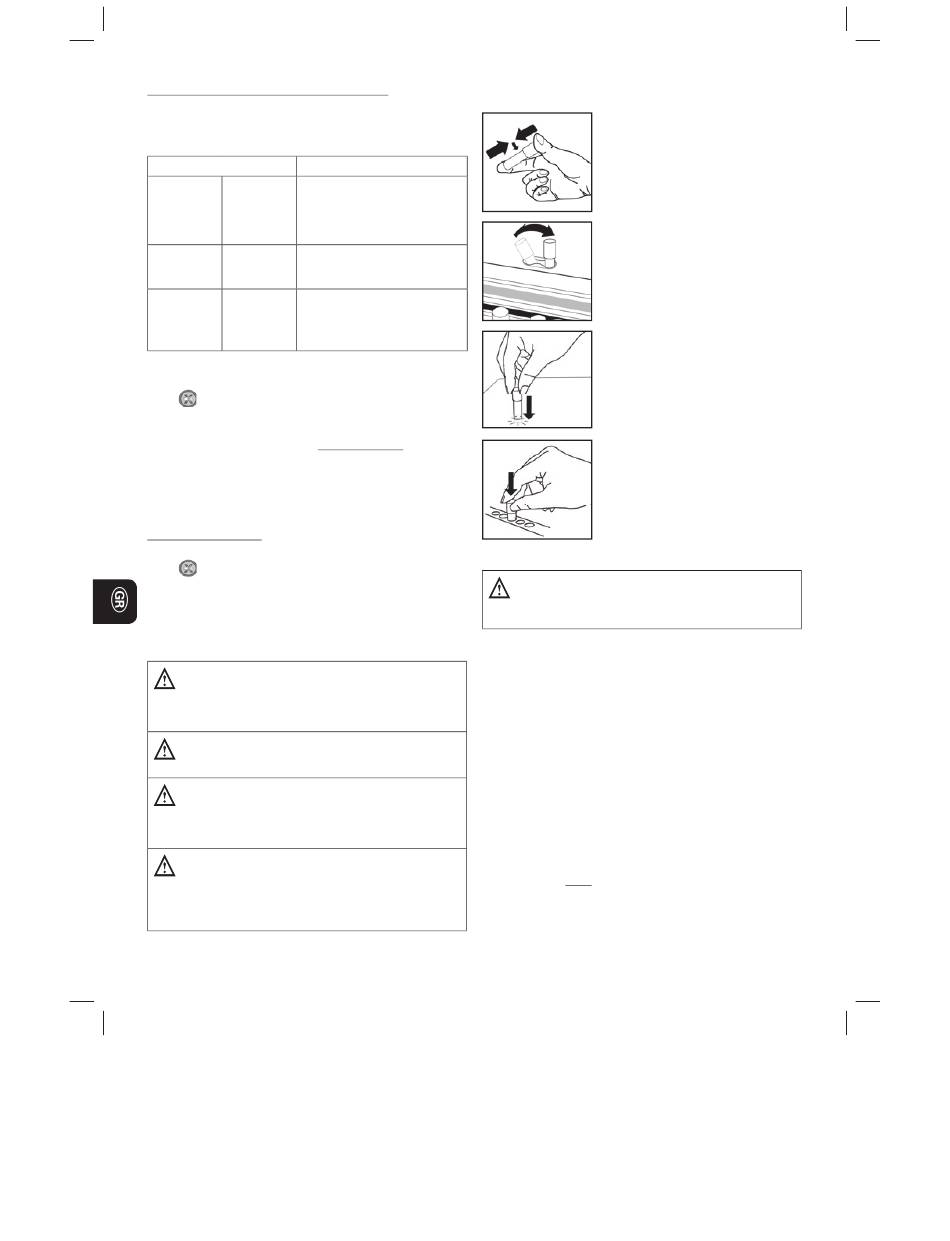 GR